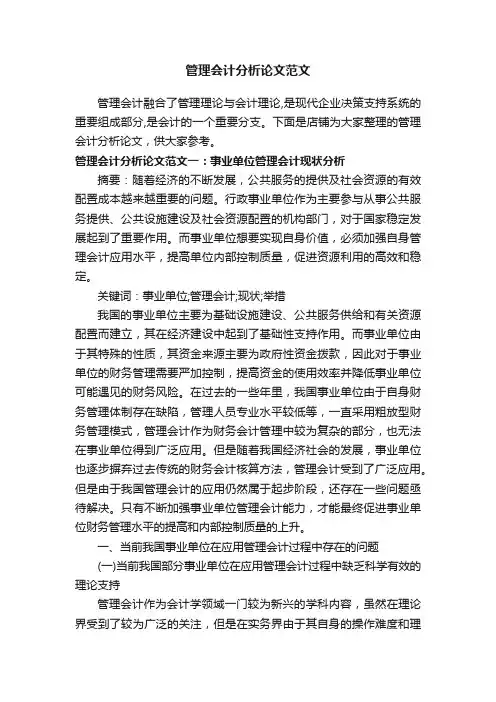 管理会计分析论文范文

管理会计融合了管理理论与会计理论,是现代企业决策支持系统的重要组成部分,是会计的一个重要分支。下面是店铺为大家整理的管理会计分析论文，供大家参考。

管理会计分析论文范文一：事业单位管理会计现状分析

摘要：随着经济的不断发展，公共服务的提供及社会资源的有效配置成本越来越重要的问题。行政事业单位作为主要参与从事公共服务提供、公共设施建设及社会资源配置的机构部门，对于国家稳定发展起到了重要作用。而事业单位想要实现自身价值，必须加强自身管理会计应用水平，提高单位内部控制质量，促进资源利用的高效和稳定。

关键词：事业单位;管理会计;现状;举措

我国的事业单位主要为基础设施建设、公共服务供给和有关资源配置而建立，其在经济建设中起到了基础性支持作用。而事业单位由于其特殊的性质，其资金来源主要为政府性资金拨款，因此对于事业单位的财务管理需要严加控制，提高资金的使用效率并降低事业单位可能遇见的财务风险。在过去的一些年里，我国事业单位由于自身财务管理体制存在缺陷，管理人员专业水平较低等，一直采用粗放型财务管理模式，管理会计作为财务会计管理中较为复杂的部分，也无法在事业单位得到广泛应用。但是随着我国经济社会的发展，事业单位也逐步摒弃过去传统的财务会计核算方法，管理会计受到了广泛应用。但是由于我国管理会计的应用仍然属于起步阶段，还存在一些问题亟待解决。只有不断加强事业单位管理会计能力，才能最终促进事业单位财务管理水平的提高和内部控制质量的上升。

一、当前我国事业单位在应用管理会计过程中存在的问题

(一)当前我国部分事业单位在应用管理会计过程中缺乏科学有效的理论支持

管理会计作为会计学领域一门较为新兴的学科内容，虽然在理论界受到了较为广泛的关注，但是在实务界由于其自身的操作难度和理